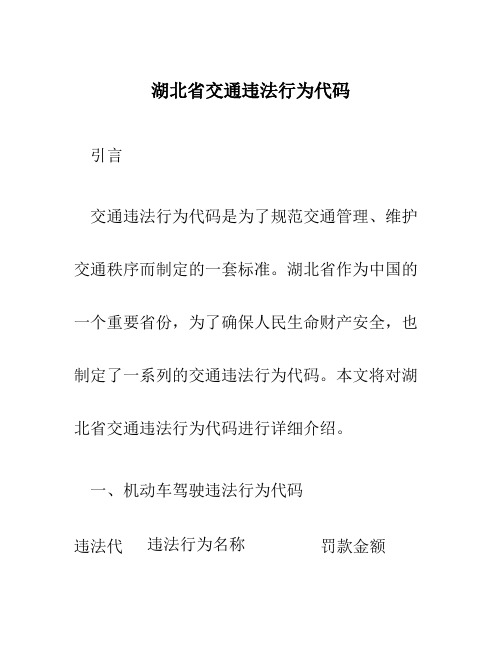 湖北省交通违法行为代码

引言

交通违法行为代码是为了规范交通管理、维护交通秩序而制定的一套标准。湖北省作为中国的一个重要省份，为了确保人民生命财产安全，也制定了一系列的交通违法行为代码。本文将对湖北省交通违法行为代码进行详细介绍。

一、机动车驾驶违法行为代码

| 违法代 | 违法行为名称 | 罚款金额 |
|---|---|---|